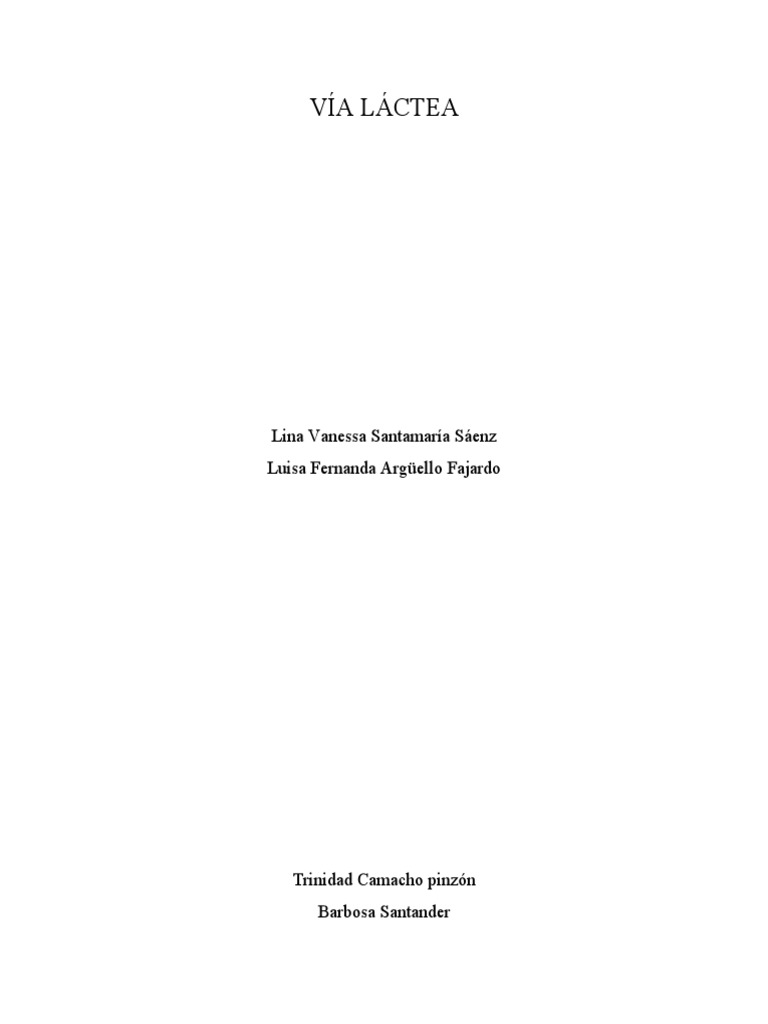 VÍA LÁCTEA

Lina Vanessa Santamaría Sáenz
Luisa Fernanda Argüello Fajardo

Trinidad Camacho pinzón
Barbosa Santander